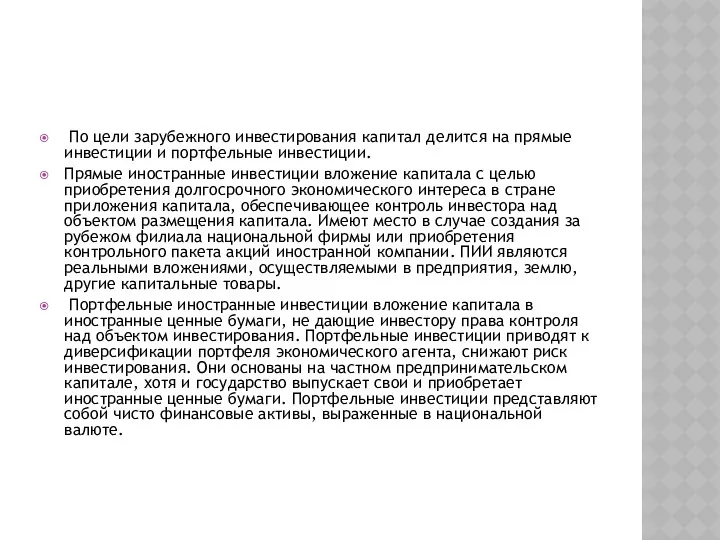 По цели зарубежного инвестирования капитал делится на прямые инвестиции и портфельные инвестиции.

Прямые иностранные инвестиции вложение капитала с целью приобретения долгосрочного экономического интереса в стране приложения капитала, обеспечивающее контроль инвестора над объектом размещения капитала. Имеют место в случае создания за рубежом филиала национальной фирмы или приобретения контрольного пакета акций иностранной компании. ПИИ являются реальными вложениями, осуществляемыми в предприятия, землю, другие капитальные товары.

Портфельные иностранные инвестиции вложение капитала в иностранные ценные бумаги, не дающие инвестору права контроля над объектом инвестирования. Портфельные инвестиции приводят к диверсификации портфеля экономического агента, снижают риск инвестирования. Они основаны на частном предпринимательском капитале, хотя и государство выпускает свои и приобретает иностранные ценные бумаги. Портфельные инвестиции представляют собой чисто финансовые активы, выраженные в национальной валюте.